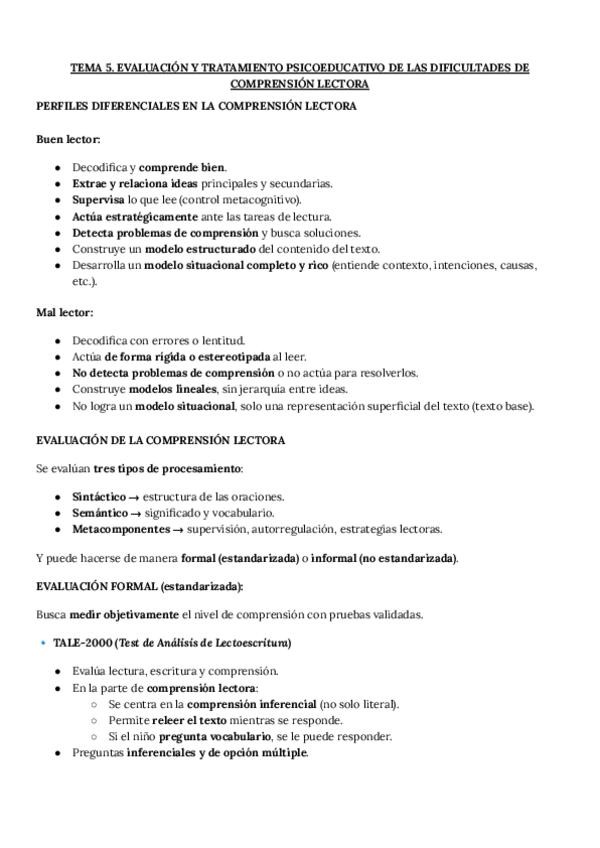 TEMA 5. EVALUACIÓN Y TRATAMIENTO PSICOEDUCATIVO DE LAS DIFICULTADES DE COMPRENSIÓN LECTORA

PERFILES DIFERENCIALES EN LA COMPRENSIÓN LECTORA

Buen lector:

- Decodifica y comprende bien.
- Extrae y relaciona ideas principales y secundarias.
- Supervisa lo que lee (control metacognitivo).
- Actúa estratégicamente ante las tareas de lectura.
- Detecta problemas de comprensión y busca soluciones.
- Construye un modelo estructurado del contenido del texto.
- Desarrolla un modelo situacional completo y rico (entiende contexto, intenciones, causas, etc.).

Mal lector:

- Decodifica con errores o lentitud.
- Actúa de forma rígida o estereotipada al leer.
- No detecta problemas de comprensión o no actúa para resolverlos.
- Construye modelos lineales, sin jerarquía entre ideas.
- No logra un modelo situacional, solo una representación superficial del texto (texto base).

EVALUACIÓN DE LA COMPRENSIÓN LECTORA

Se evalúan tres tipos de procesamiento:

- Sintáctico → estructura de las oraciones.
- Semántico → significado y vocabulario.
- Metacomponentes → supervisión, autorregulación, estrategias lectoras.

Y puede hacerse de manera formal (estandarizada) o informal (no estandarizada).

EVALUACIÓN FORMAL (estandarizada):

Busca medir objetivamente el nivel de comprensión con pruebas validadas.

- TALE-2000 (Test de Análisis de Lectoescritura)

- Evalúa lectura, escritura y comprensión.
- En la parte de comprensión lectora:
  - Se centra en la comprensión inferencial (no solo literal).
  - Permite releer el texto mientras se responde.
  - Si el niño pregunta vocabulario, se le puede responder.
- Preguntas inferenciales y de opción múltiple.